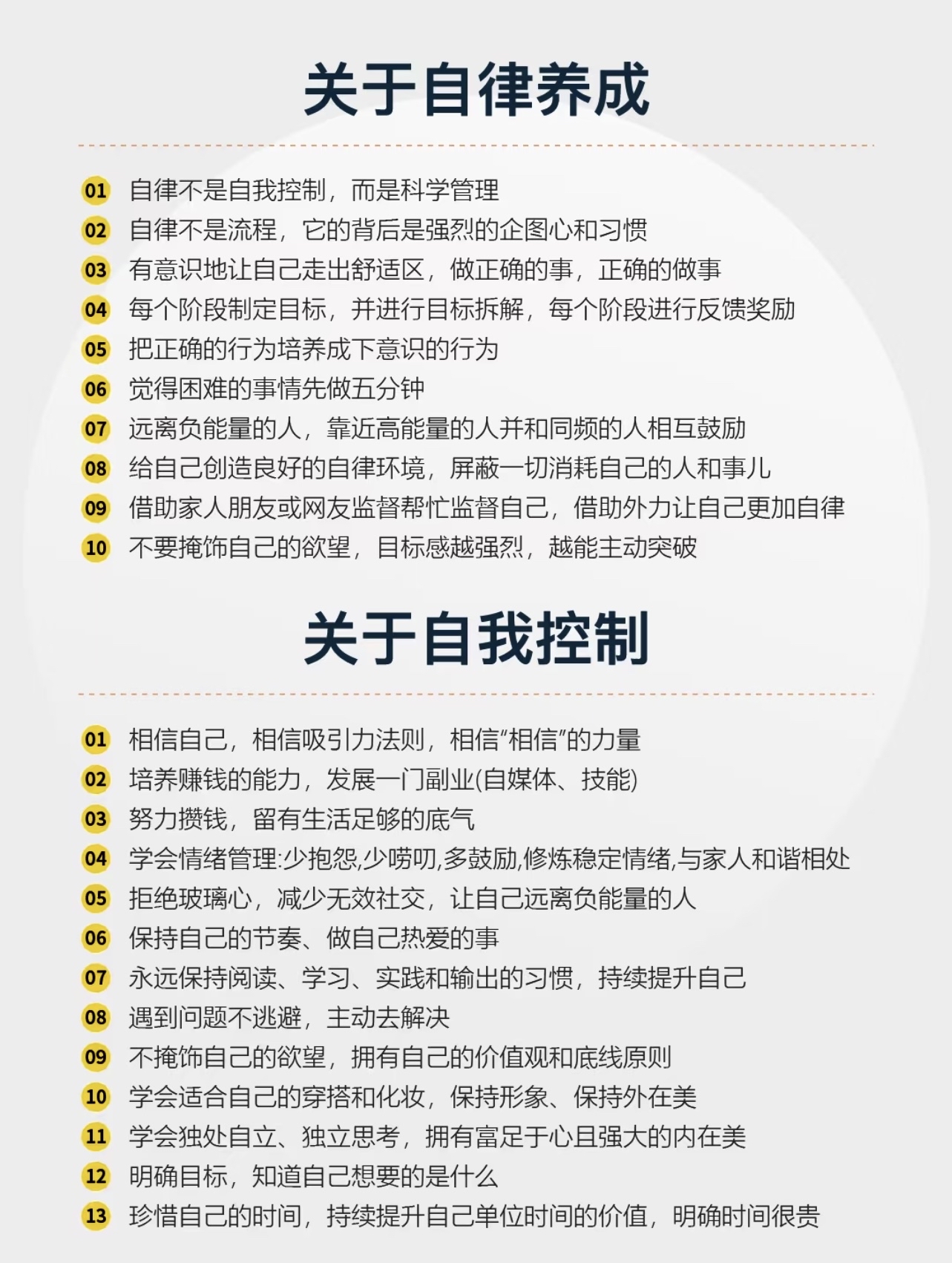 关于自律养成

01 自律不是自我控制，而是科学管理
02 自律不是流程，它的背后是强烈的企图心和习惯
03 有意识地让自己走出舒适区，做正确的事，正确的做事
04 每个阶段制定目标，并进行目标拆解，每个阶段进行反馈奖励
05 把正确的行为培养成下意识的行为
06 觉得困难的事情先做五分钟
07 远离负能量的人，靠近高能量的人并和同频的人相互鼓励
08 给自己创造良好的自律环境，屏蔽一切消耗自己的人和事儿
09 借助家人朋友或网友监督帮忙监督自己，借助外力让自己更加自律
10 不要掩饰自己的欲望，目标感越强烈，越能主动突破

关于自我控制

01 相信自己，相信吸引力法则，相信“相信”的力量
02 培养赚钱的能力，发展一门副业(自媒体、技能)
03 努力攒钱，留有生活足够的底气
04 学会情绪管理:少抱怨,少唠叨,多鼓励,修炼稳定情绪,与家人和谐相处
05 拒绝玻璃心，减少无效社交，让自己远离负能量的人
06 保持自己的节奏、做自己热爱的事
07 永远保持阅读、学习、实践和输出的习惯，持续提升自己
08 遇到问题不逃避，主动去解决
09 不掩饰自己的欲望，拥有自己的价值观和底线原则
10 学会适合自己的穿搭和化妆，保持形象、保持外在美
11 学会独处自立、独立思考，拥有富足于心且强大的内在美
12 明确目标，知道自己想要的是什么
13 珍惜自己的时间，持续提升自己单位时间的价值，明确时间很贵